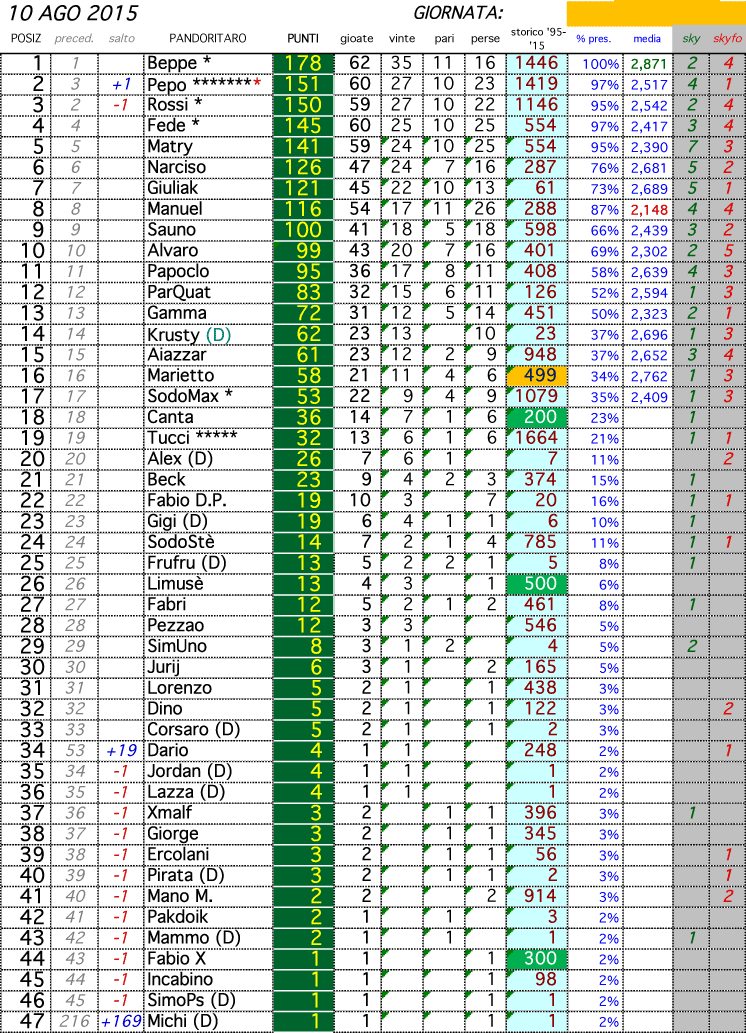 10 AGO 2015 GIORNATA:

| POSIZ | preced. | salto | PANDORITARO | PUNTI | gioate | vinte | pari | perse | storico '95-'15 | % pres. | media | sky | skyfo |
|---|---|---|---|---|---|---|---|---|---|---|---|---|---|
| 1 | 1 | | Beppe * | 178 | 62 | 35 | 11 | 16 | 1446 | 100% | 2,871 | 2 | 4 |
| 2 | 3 | +1 | Pepo ******** | 151 | 60 | 27 | 10 | 23 | 1419 | 97% | 2,517 | 4 | 1 |
| 3 | 2 | -1 | Rossi * | 150 | 59 | 27 | 10 | 22 | 1146 | 95% | 2,542 | 2 | 4 |
| 4 | 4 | | Fede * | 145 | 60 | 25 | 10 | 25 | 554 | 97% | 2,417 | 3 | 4 |
| 5 | 5 | | Matry | 141 | 59 | 24 | 10 | 25 | 554 | 95% | 2,390 | 7 | 3 |
| 6 | 6 | | Narciso | 126 | 47 | 24 | 7 | 16 | 287 | 76% | 2,681 | 5 | 2 |
| 7 | 7 | | Giuliak | 121 | 45 | 22 | 10 | 13 | 61 | 73% | 2,689 | 5 | 1 |
| 8 | 8 | | Manuel | 116 | 54 | 17 | 11 | 26 | 288 | 87% | 2,148 | 4 | 4 |
| 9 | 9 | | Sauno | 100 | 41 | 18 | 5 | 18 | 598 | 66% | 2,439 | 3 | 2 |
| 10 | 10 | | Alvaro | 99 | 43 | 20 | 7 | 16 | 401 | 69% | 2,302 | 2 | 5 |
| 11 | 11 | | Papoclo | 95 | 36 | 17 | 8 | 11 | 408 | 58% | 2,639 | 4 | 3 |
| 12 | 12 | | ParQuat | 83 | 32 | 15 | 6 | 11 | 126 | 52% | 2,594 | 1 | 3 |
| 13 | 13 | | Gamma | 72 | 31 | 12 | 5 | 14 | 451 | 50% | 2,323 | 2 | 1 |
| 14 | 14 | | Krusty (D) | 62 | 23 | 13 | | 10 | 23 | 37% | 2,696 | 1 | 3 |
| 15 | 15 | | Aiazzar | 61 | 23 | 12 | 2 | 9 | 948 | 37% | 2,652 | 3 | 4 |
| 16 | 16 | | Marietto | 58 | 21 | 11 | 4 | 6 | 499 | 34% | 2,762 | 1 | 3 |
| 17 | 17 | | SodoMax * | 53 | 22 | 9 | 4 | 9 | 1079 | 35% | 2,409 | 1 | 3 |
| 18 | 18 | | Canta | 36 | 14 | 7 | 1 | 6 | 200 | 23% | | 1 | |
| 19 | 19 | | Tucci ***** | 32 | 13 | 6 | 1 | 6 | 1664 | 21% | | 1 | 1 |
| 20 | 20 | | Alex (D) | 26 | 7 | 6 | 1 | | 7 | 11% | | | 2 |
| 21 | 21 | | Beck | 23 | 9 | 4 | 2 | 3 | 374 | 15% | | 1 | |
| 22 | 22 | | Fabio D.P. | 19 | 10 | 3 | | 7 | 20 | 16% | | 1 | 1 |
| 23 | 23 | | Gigi (D) | 19 | 6 | 4 | 1 | 1 | 6 | 10% | | 1 | |
| 24 | 24 | | SodoStè | 14 | 7 | 2 | 1 | 4 | 785 | 11% | | 1 | 1 |
| 25 | 25 | | Frufru (D) | 13 | 5 | 2 | 2 | 1 | 5 | 8% | | 1 | |
| 26 | 26 | | Limusè | 13 | 4 | 3 | | 1 | 500 | 6% | | | |
| 27 | 27 | | Fabri | 12 | 5 | 2 | 1 | 2 | 461 | 8% | | 1 | |
| 28 | 28 | | Pezzao | 12 | 3 | 3 | | | 546 | 5% | | | |
| 29 | 29 | | SimUno | 8 | 3 | 1 | 2 | | 4 | 5% | | 2 | |
| 30 | 30 | | Jurij | 6 | 3 | 1 | | 2 | 165 | 5% | | | |
| 31 | 31 | | Lorenzo | 5 | 2 | 1 | | 1 | 438 | 3% | | | |
| 32 | 32 | | Dino | 5 | 2 | 1 | | 1 | 122 | 3% | | | 2 |
| 33 | 33 | | Corsaro (D) | 5 | 2 | 1 | | 1 | 2 | 3% | | | |
| 34 | 53 | +19 | Dario | 4 | 1 | 1 | | | 248 | 2% | | | 1 |
| 35 | 34 | -1 | Jordan (D) | 4 | 1 | 1 | | | 1 | 2% | | | |
| 36 | 35 | -1 | Lazza (D) | 4 | 1 | 1 | | | 1 | 2% | | | |
| 37 | 36 | -1 | Xmalf | 3 | 2 | | 1 | 1 | 396 | 3% | | 1 | |
| 38 | 37 | -1 | Giorge | 3 | 2 | | 1 | 1 | 345 | 3% | | | |
| 39 | 38 | -1 | Ercolani | 3 | 2 | | 1 | 1 | 56 | 3% | | | 1 |
| 40 | 39 | -1 | Pirata (D) | 3 | 2 | | 1 | 1 | 2 | 3% | | | 1 |
| 41 | 40 | -1 | Mano M. | 2 | 2 | | | 2 | 914 | 3% | | | 2 |
| 42 | 41 | -1 | Pakdoik | 2 | 1 | | 1 | | 3 | 2% | | | |
| 43 | 42 | -1 | Mammo (D) | 2 | 1 | | 1 | | 1 | 2% | | 1 | |
| 44 | 43 | -1 | Fabio X | 1 | 1 | | | 1 | 300 | 2% | | | |
| 45 | 44 | -1 | Incabino | 1 | 1 | | | 1 | 98 | 2% | | | |
| 46 | 45 | -1 | SimoPs (D) | 1 | 1 | | | 1 | 1 | 2% | | | |
| 47 | 216 | +169 | Michi (D) | 1 | 1 | | | 1 | 1 | 2% | | | |